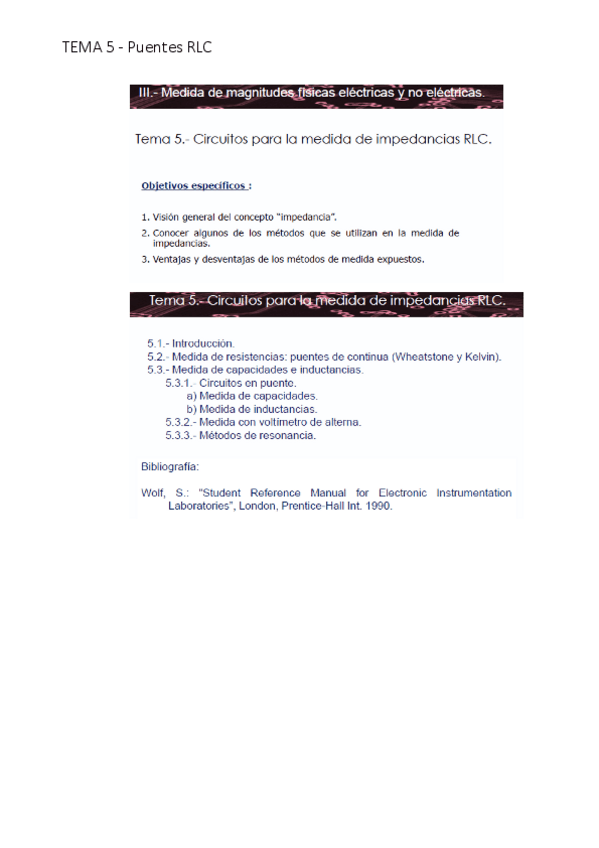 TEMA 5 - Puentes RLC

III.- Medida de magnitudes físicas eléctricas y no eléctricas.

Tema 5.- Circuitos para la medida de impedancias RLC.

Objetivos específicos :

1. Visión general del concepto "impedancia".
2. Conocer algunos de los métodos que se utilizan en la medida de impedancias.
3. Ventajas y desventajas de los métodos de medida expuestos.

Tema 5.- Circuitos para la medida de impedancias RLC.

5.1.- Introducción.
5.2.- Medida de resistencias: puentes de continua (Wheatstone y Kelvin).
5.3.- Medida de capacidades e inductancias.
5.3.1.- Circuitos en puente.
a) Medida de capacidades.
b) Medida de inductancias.
5.3.2.- Medida con voltímetro de alterna.
5.3.3.- Métodos de resonancia.

Bibliografía:

Wolf, S.: "Student Reference Manual for Electronic Instrumentation Laboratories", London, Prentice-Hall Int. 1990.